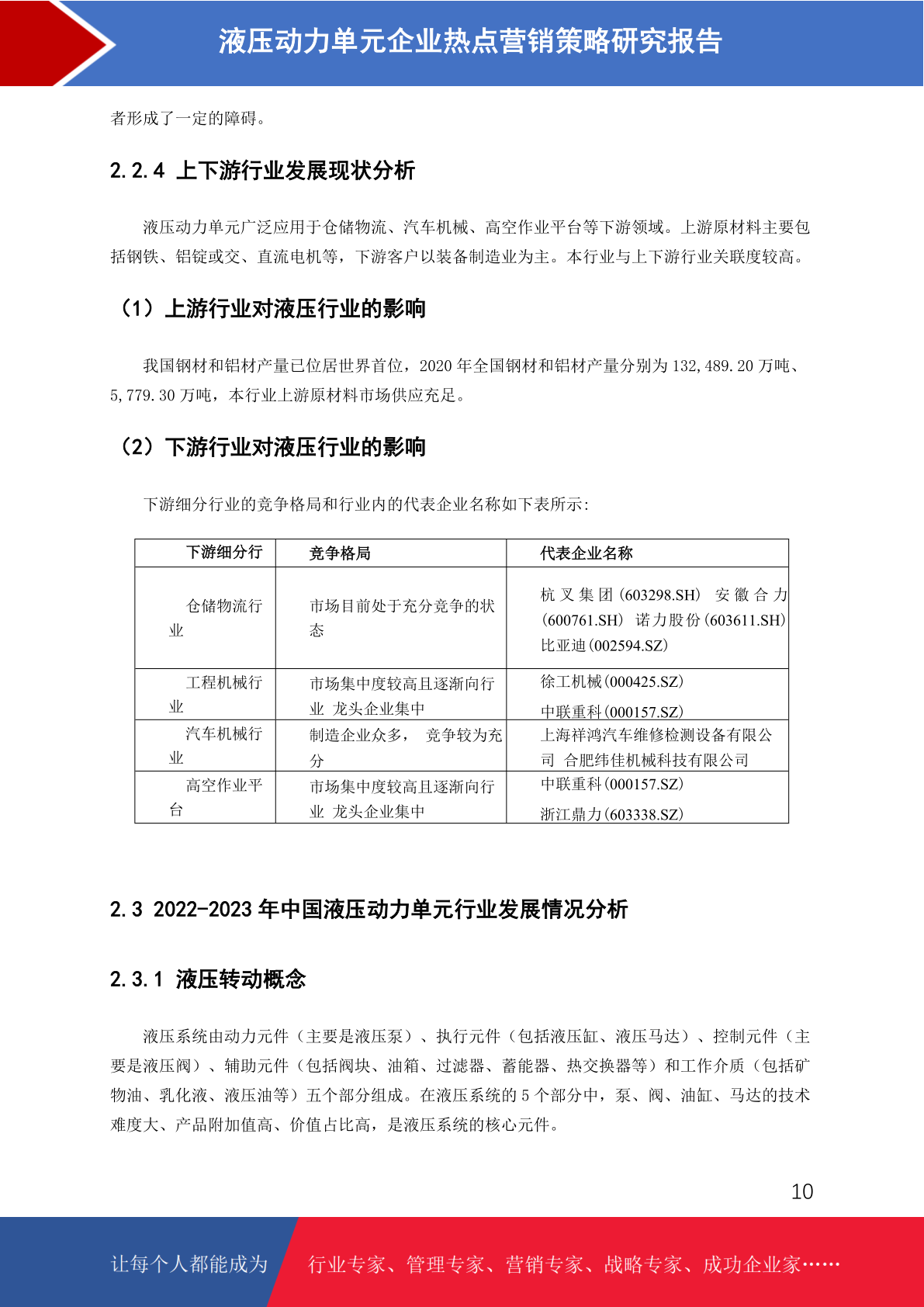 液压动力单元企业热点营销策略研究报告

者形成了一定的障碍。

2.2.4 上下游行业发展现状分析

液压动力单元广泛应用于仓储物流、汽车机械、高空作业平台等下游领域。上游原材料主要包括钢铁、铝锭或交、直流电机等，下游客户以装备制造业为主。本行业与上下游行业关联度较高。

（1）上游行业对液压行业的影响

我国钢材和铝材产量已位居世界首位，2020 年全国钢材和铝材产量分别为 132,489.20 万吨、5,779.30 万吨，本行业上游原材料市场供应充足。

（2）下游行业对液压行业的影响

下游细分行业的竞争格局和行业内的代表企业名称如下表所示：

| 下游细分行 | 竞争格局 | 代表企业名称 |
|---|---|---|
| 仓储物流行业 | 市场目前处于充分竞争的状态 | 杭叉集团(603298.SH) 安徽合力(600761.SH) 诺力股份(603611.SH) 比亚迪(002594.SZ) |
| 工程机械行业 | 市场集中度较高且逐渐向行业 龙头企业集中 | 徐工机械(000425.SZ) 中联重科(000157.SZ) |
| 汽车机械行业 | 制造企业众多， 竞争较为充分 | 上海祥鸿汽车维修检测设备有限公司 合肥纬佳机械科技有限公司 |
| 高空作业平台 | 市场集中度较高且逐渐向行业 龙头企业集中 | 中联重科(000157.SZ) 浙江鼎力(603338.SZ) |

2.3 2022-2023 年中国液压动力单元行业发展情况分析

2.3.1 液压转动概念

液压系统由动力元件（主要是液压泵）、执行元件（包括液压缸、液压马达）、控制元件（主要是液压阀）、辅助元件（包括阀块、油箱、过滤器、蓄能器、热交换器等）和工作介质（包括矿物油、乳化液、液压油等）五个部分组成。在液压系统的 5 个部分中，泵、阀、油缸、马达的技术难度大、产品附加值高、价值占比高，是液压系统的核心元件。

10

让每个人都能成为 行业专家、管理专家、营销专家、战略专家、成功企业家……